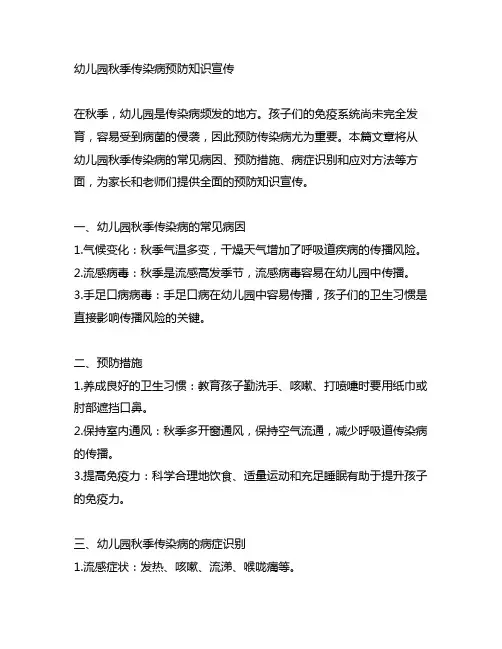 幼儿园秋季传染病预防知识宣传

在秋季，幼儿园是传染病频发的地方。孩子们的免疫系统尚未完全发育，容易受到病菌的侵袭，因此预防传染病尤为重要。本篇文章将从幼儿园秋季传染病的常见病因、预防措施、病症识别和应对方法等方面，为家长和老师们提供全面的预防知识宣传。

一、幼儿园秋季传染病的常见病因
1.气候变化：秋季气温多变，干燥天气增加了呼吸道疾病的传播风险。
2.流感病毒：秋季是流感高发季节，流感病毒容易在幼儿园中传播。
3.手足口病病毒：手足口病在幼儿园中容易传播，孩子们的卫生习惯是直接影响传播风险的关键。

二、预防措施
1.养成良好的卫生习惯：教育孩子勤洗手、咳嗽、打喷嚏时要用纸巾或肘部遮挡口鼻。
2.保持室内通风：秋季多开窗通风，保持空气流通，减少呼吸道传染病的传播。
3.提高免疫力：科学合理地饮食、适量运动和充足睡眠有助于提升孩子的免疫力。

三、幼儿园秋季传染病的病症识别
1.流感症状：发热、咳嗽、流涕、喉咙痛等。